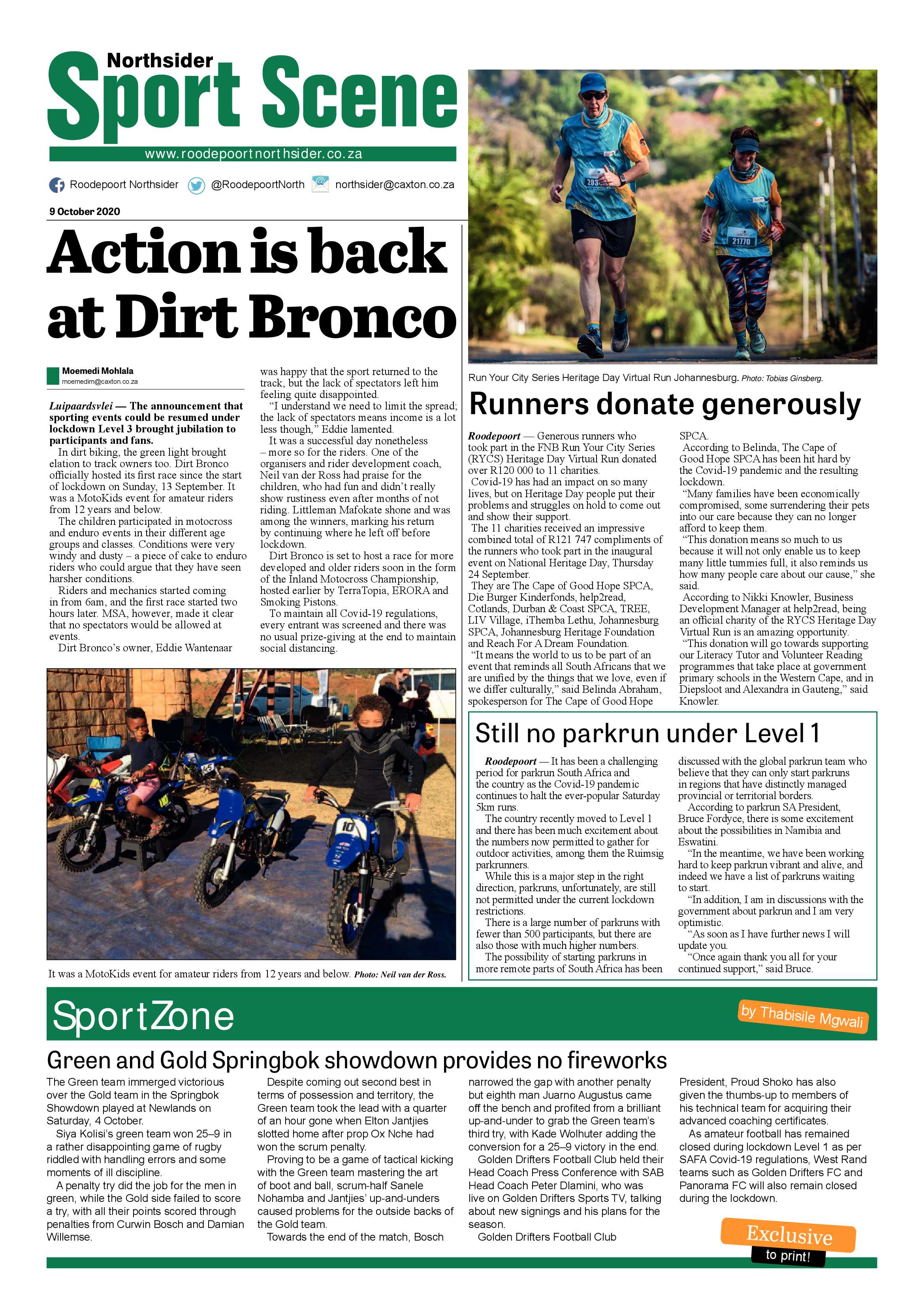 Northsider
Sport Scene

www.roodepoortnorthsider.co.za

Roodepoort Northsider @RoodepoortNorth northsider@caxton.co.za

9 October 2020

Action is back at Dirt Bronco

Moemedi Mohlala
moemedim@caxton.co.za

Luipaardsvlei — The announcement that sporting events could be resumed under lockdown Level 3 brought jubilation to participants and fans.

In dirt biking, the green light brought elation to track owners too. Dirt Bronco officially hosted its first race since the start of lockdown on Sunday, 13 September. It was a MotoKids event for amateur riders from 12 years and below.

The children participated in motocross and enduro events in their different age groups and classes. Conditions were very windy and dusty – a piece of cake to enduro riders who could argue that they have seen harsher conditions.

Riders and mechanics started coming in from 6am, and the first race started two hours later. MSA, however, made it clear that no spectators would be allowed at events.

Dirt Bronco's owner, Eddie Wantenaar was happy that the sport returned to the track, but the lack of spectators left him feeling quite disappointed.

"I understand we need to limit the spread; the lack of spectators means income is a lot less though," Eddie lamented.

It was a successful day nonetheless – more so for the riders. One of the organisers and rider development coach, Neil van der Ross had praise for the children, who had fun and didn't really show rustiness even after months of not riding. Littleman Mafokate shone and was among the winners, marking his return by continuing where he left off before lockdown.

Dirt Bronco is set to host a race for more developed and older riders soon in the form of the Inland Motocross Championship, hosted earlier by TerraTopia, ERORA and Smoking Pistons.

To maintain all Covid-19 regulations, every entrant was screened and there was no usual prize-giving at the end to maintain social distancing.

It was a MotoKids event for amateur riders from 12 years and below. Photo: Neil van der Ross.

Run Your City Series Heritage Day Virtual Run Johannesburg. Photo: Tobias Ginsberg.

Runners donate generously

Roodepoort — Generous runners who took part in the FNB Run Your City Series (RYCS) Heritage Day Virtual Run donated over R120 000 to 11 charities.

Covid-19 has had an impact on so many lives, but on Heritage Day people put their problems and struggles on hold to come out and show their support.

The 11 charities received an impressive combined total of R121 747 compliments of the runners who took part in the inaugural event on National Heritage Day, Thursday 24 September.

They are The Cape of Good Hope SPCA, Die Burger Kinderfonds, help2read, Cotlands, Durban & Coast SPCA, TREE, LIV Village, iThemba Lethu, Johannesburg SPCA, Johannesburg Heritage Foundation and Reach For A Dream Foundation.

"It means the world to us to be part of an event that reminds all South Africans that we are unified by the things that we love, even if we differ culturally," said Belinda Abraham, spokesperson for The Cape of Good Hope SPCA.

According to Belinda, The Cape of Good Hope SPCA has been hit hard by the Covid-19 pandemic and the resulting lockdown.

"Many families have been economically compromised, some surrendering their pets into our care because they can no longer afford to keep them.

"This donation means so much to us because it will not only enable us to keep many little tummies full, it also reminds us how many people care about our cause," she said.

According to Nikki Knowler, Business Development Manager at help2read, being an official charity of the RYCS Heritage Day Virtual Run is an amazing opportunity.

"This donation will go towards supporting our Literacy Tutor and Volunteer Reading programmes that take place at government primary schools in the Western Cape, and in Diepsloot and Alexandra in Gauteng," said Knowler.

Still no parkrun under Level 1

Roodepoort — It has been a challenging period for parkrun South Africa and the country as the Covid-19 pandemic continues to halt the ever-popular Saturday 5km runs.

The country recently moved to Level 1 and there has been much excitement about the numbers now permitted to gather for outdoor activities, among them the Ruimsig parkrunners.

While this is a major step in the right direction, parkruns, unfortunately, are still not permitted under the current lockdown restrictions.

There is a large number of parkruns with fewer than 500 participants, but there are also those with much higher numbers.

The possibility of starting parkruns in more remote parts of South Africa has been discussed with the global parkrun team who believe that they can only start parkruns in regions that have distinctly managed provincial or territorial borders.

According to parkrun SA President, Bruce Fordyce, there is some excitement about the possibilities in Namibia and Eswatini.

"In the meantime, we have been working hard to keep parkrun vibrant and alive, and indeed we have a list of parkruns waiting to start.

"In addition, I am in discussions with the government about parkrun and I am very optimistic.

"As soon as I have further news I will update you.

"Once again thank you all for your continued support," said Bruce.

SportZone
by Thabisile Mgwali

Green and Gold Springbok showdown provides no fireworks

The Green team immerged victorious over the Gold team in the Springbok Showdown played at Newlands on Saturday, 4 October.

Siya Kolisi's green team won 25–9 in a rather disappointing game of rugby riddled with handling errors and some moments of ill discipline.

A penalty try did the job for the men in green, while the Gold side failed to score a try, with all their points scored through penalties from Curwin Bosch and Damian Willemse.

Despite coming out second best in terms of possession and territory, the Green team took the lead with a quarter of an hour gone when Elton Jantjies slotted home after prop Ox Nche had won the scrum penalty.

Proving to be a game of tactical kicking with the Green team mastering the art of boot and ball, scrum-half Sanele Nohamba and Jantjies' up-and-unders caused problems for the outside backs of the Gold team.

Towards the end of the match, Bosch narrowed the gap with another penalty but eighth man Juarno Augustus came off the bench and profited from a brilliant up-and-under to grab the Green team's third try, with Kade Wolhuter adding the conversion for a 25–9 victory in the end.

Golden Drifters Football Club held their Head Coach Press Conference with SAB Head Coach Peter Dlamini, who was live on Golden Drifters Sports TV, talking about new signings and his plans for the season.

Golden Drifters Football Club President, Proud Shoko has also given the thumbs-up to members of his technical team for acquiring their advanced coaching certificates.

As amateur football has remained closed during lockdown Level 1 as per SAFA Covid-19 regulations, West Rand teams such as Golden Drifters FC and Panorama FC will also remain closed during the lockdown.

Exclusive
to print!